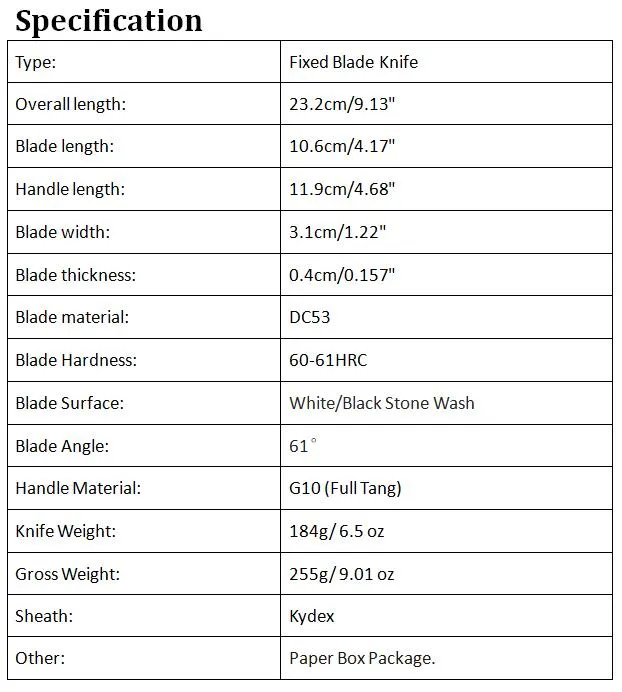 Specification

| Type: | Fixed Blade Knife |
|---|---|
| Overall length: | 23.2cm/9.13" |
| Blade length: | 10.6cm/4.17" |
| Handle length: | 11.9cm/4.68" |
| Blade width: | 3.1cm/1.22" |
| Blade thickness: | 0.4cm/0.157" |
| Blade material: | DC53 |
| Blade Hardness: | 60-61HRC |
| Blade Surface: | White/Black Stone Wash |
| Blade Angle: | 61° |
| Handle Material: | G10 (Full Tang) |
| Knife Weight: | 184g/ 6.5 oz |
| Gross Weight: | 255g/ 9.01 oz |
| Sheath: | Kydex |
| Other: | Paper Box Package. |